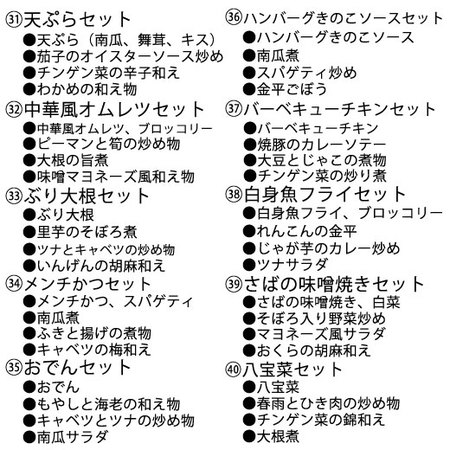 ㉛天ぷらセット
●天ぷら（南瓜、舞茸、キス）
●茄子のオイスターソース炒め
●チンゲン菜の辛子和え
●わかめの和え物

㉜中華風オムレツセット
●中華風オムレツ、ブロッコリー
●ピーマンと筍の炒め物
●大根の旨煮
●味噌マヨネーズ風和え物

㉝ぶり大根セット
●ぶり大根
●里芋のそぼろ煮
●ツナとキャベツの炒め物
●いんげんの胡麻和え

㉞メンチかつセット
●メンチかつ、スパゲティ
●南瓜煮
●ふきと揚げの煮物
●キャベツの梅和え

㉟おでんセット
●おでん
●もやしと海老の和え物
●キャベツとツナの炒め物
●南瓜サラダ

㊱ハンバーグきのこソースセット
●ハンバーグきのこソース
●南瓜煮
●スパゲティ炒め
●金平ごぼう

㊲バーベキューチキンセット
●バーベキューチキン
●焼豚のカレーソテー
●大豆とじゃこの煮物
●チンゲン菜の炒り煮

㊳白身魚フライセット
●白身魚フライ、ブロッコリー
●れんこんの金平
●じゃが芋のカレー炒め
●ツナサラダ

㊴さばの味噌焼きセット
●さばの味噌焼き、白菜
●そぼろ入り野菜炒め
●マヨネーズ風サラダ
●おくらの胡麻和え

㊵八宝菜セット
●八宝菜
●春雨とひき肉の炒め物
●チンゲン菜の錦和え
●大根煮